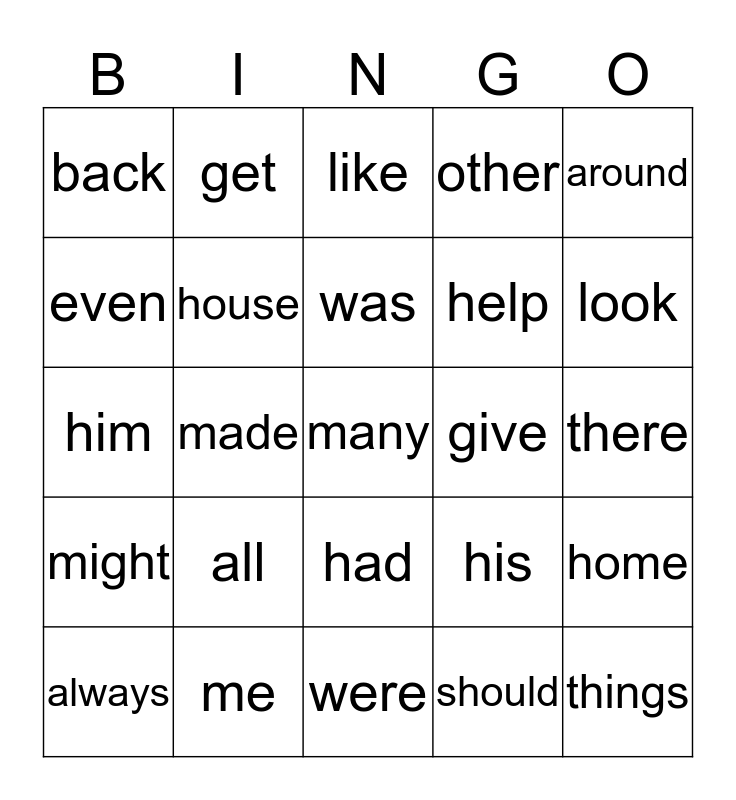 | B | I | N | G | O |
|---|---|---|---|---|
| back | get | like | other | around |
| even | house | was | help | look |
| him | made | many | give | there |
| might | all | had | his | home |
| always | me | were | should | things |